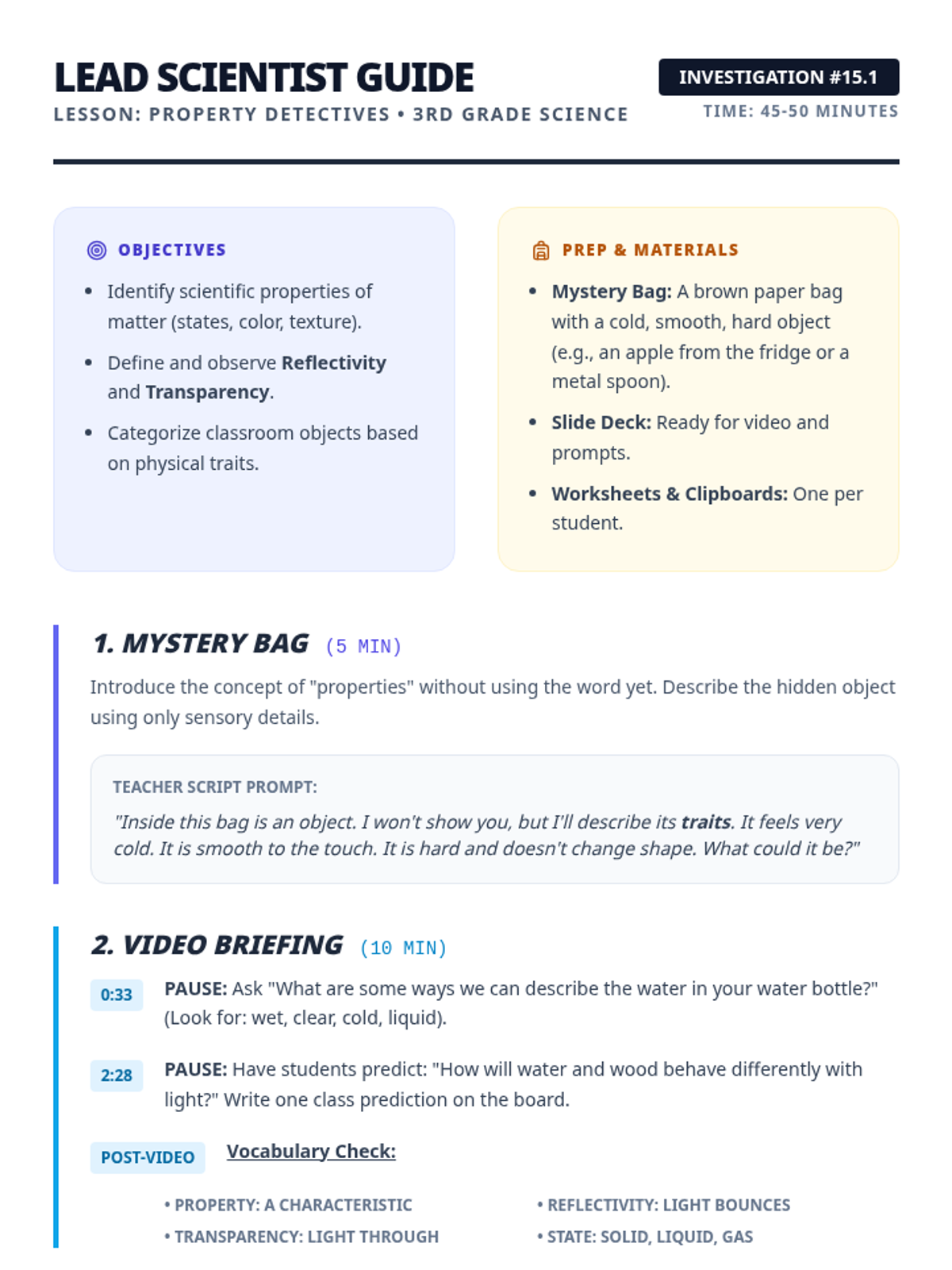 LEAD SCIENTIST GUIDE

LESSON: PROPERTY DETECTIVES • 3RD GRADE SCIENCE

INVESTIGATION #15.1

TIME: 45-50 MINUTES

OBJECTIVES

• Identify scientific properties of matter (states, color, texture).
• Define and observe Reflectivity and Transparency.
• Categorize classroom objects based on physical traits.

PREP & MATERIALS

• Mystery Bag: A brown paper bag with a cold, smooth, hard object (e.g., an apple from the fridge or a metal spoon).
• Slide Deck: Ready for video and prompts.
• Worksheets & Clipboards: One per student.

1. MYSTERY BAG (5 MIN)

Introduce the concept of "properties" without using the word yet. Describe the hidden object using only sensory details.

TEACHER SCRIPT PROMPT:

"Inside this bag is an object. I won't show you, but I'll describe its traits. It feels very cold. It is smooth to the touch. It is hard and doesn't change shape. What could it be?"

2. VIDEO BRIEFING (10 MIN)

0:33 PAUSE: Ask "What are some ways we can describe the water in your water bottle?" (Look for: wet, clear, cold, liquid).

2:28 PAUSE: Have students predict: "How will water and wood behave differently with light?" Write one class prediction on the board.

POST-VIDEO Vocabulary Check:

• PROPERTY: A CHARACTERISTIC
• TRANSPARENCY: LIGHT THROUGH

• REFLECTIVITY: LIGHT BOUNCES
• STATE: SOLID, LIQUID, GAS